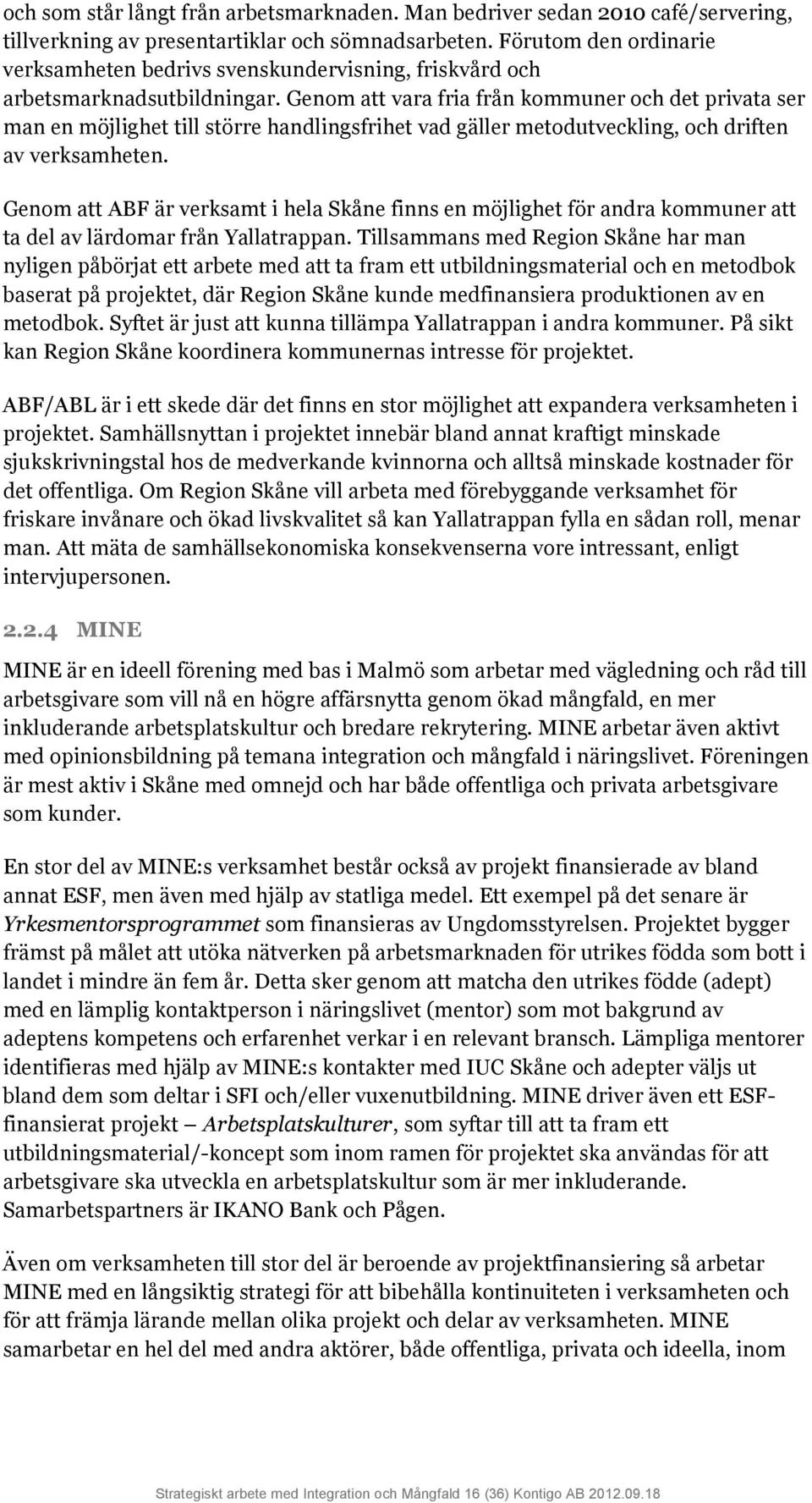 och som står långt från arbetsmarknaden. Man bedriver sedan 2010 café/servering, tillverkning av presentartiklar och sömnadsarbeten. Förutom den ordinarie verksamheten bedrivs svenskundervisning, friskvård och arbetsmarknadsutbildningar. Genom att vara fria från kommuner och det privata ser man en möjlighet till större handlingsfrihet vad gäller metodutveckling, och driften av verksamheten.

Genom att ABF är verksamt i hela Skåne finns en möjlighet för andra kommuner att ta del av lärdomar från Yallatrappan. Tillsammans med Region Skåne har man nyligen påbörjat ett arbete med att ta fram ett utbildningsmaterial och en metodbok baserat på projektet, där Region Skåne kunde medfinansiera produktionen av en metodbok. Syftet är just att kunna tillämpa Yallatrappan i andra kommuner. På sikt kan Region Skåne koordinera kommunernas intresse för projektet.

ABF/ABL är i ett skede där det finns en stor möjlighet att expandera verksamheten i projektet. Samhällsnyttan i projektet innebär bland annat kraftigt minskade sjukskrivningstal hos de medverkande kvinnorna och alltså minskade kostnader för det offentliga. Om Region Skåne vill arbeta med förebyggande verksamhet för friskare invånare och ökad livskvalitet så kan Yallatrappan fylla en sådan roll, menar man. Att mäta de samhällsekonomiska konsekvenserna vore intressant, enligt intervjupersonen.

2.2.4 MINE

MINE är en ideell förening med bas i Malmö som arbetar med vägledning och råd till arbetsgivare som vill nå en högre affärsnytta genom ökad mångfald, en mer inkluderande arbetsplatskultur och bredare rekrytering. MINE arbetar även aktivt med opinionsbildning på temana integration och mångfald i näringslivet. Föreningen är mest aktiv i Skåne med omnejd och har både offentliga och privata arbetsgivare som kunder.

En stor del av MINE:s verksamhet består också av projekt finansierade av bland annat ESF, men även med hjälp av statliga medel. Ett exempel på det senare är Yrkesmentorsprogrammet som finansieras av Ungdomsstyrelsen. Projektet bygger främst på målet att utöka nätverken på arbetsmarknaden för utrikes födda som bott i landet i mindre än fem år. Detta sker genom att matcha den utrikes födde (adept) med en lämplig kontaktperson i näringslivet (mentor) som mot bakgrund av adeptens kompetens och erfarenhet verkar i en relevant bransch. Lämpliga mentorer identifieras med hjälp av MINE:s kontakter med IUC Skåne och adepter väljs ut bland dem som deltar i SFI och/eller vuxenutbildning. MINE driver även ett ESF-finansierat projekt – Arbetsplatskulturer, som syftar till att ta fram ett utbildningsmaterial/-koncept som inom ramen för projektet ska användas för att arbetsgivare ska utveckla en arbetsplatskultur som är mer inkluderande. Samarbetspartners är IKANO Bank och Pågen.

Även om verksamheten till stor del är beroende av projektfinansiering så arbetar MINE med en långsiktig strategi för att bibehålla kontinuiteten i verksamheten och för att främja lärande mellan olika projekt och delar av verksamheten. MINE samarbetar en hel del med andra aktörer, både offentliga, privata och ideella, inom

Strategiskt arbete med Integration och Mångfald 16 (36) Kontigo AB 2012.09.18